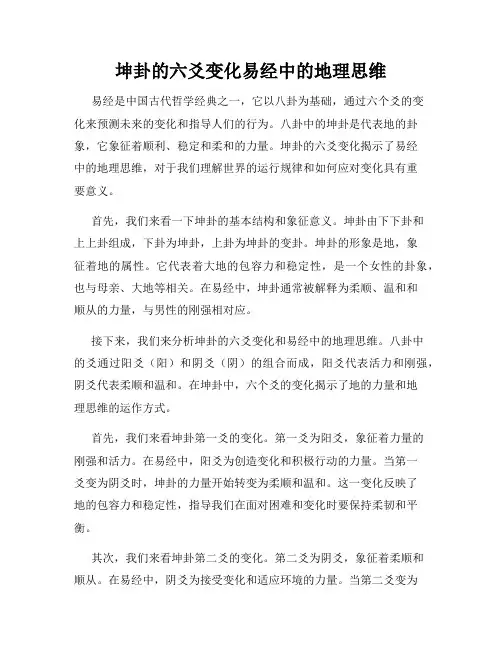 坤卦的六爻变化易经中的地理思维

易经是中国古代哲学经典之一，它以八卦为基础，通过六个爻的变化来预测未来的变化和指导人们的行为。八卦中的坤卦是代表地的卦象，它象征着顺利、稳定和柔和的力量。坤卦的六爻变化揭示了易经中的地理思维，对于我们理解世界的运行规律和如何应对变化具有重要意义。

首先，我们来看一下坤卦的基本结构和象征意义。坤卦由下下卦和上上卦组成，下卦为坤卦，上卦为坤卦的变卦。坤卦的形象是地，象征着地的属性。它代表着大地的包容力和稳定性，是一个女性的卦象，也与母亲、大地等相关。在易经中，坤卦通常被解释为柔顺、温和和顺从的力量，与男性的刚强相对应。

接下来，我们来分析坤卦的六爻变化和易经中的地理思维。八卦中的爻通过阳爻（阳）和阴爻（阴）的组合而成，阳爻代表活力和刚强，阴爻代表柔顺和温和。在坤卦中，六个爻的变化揭示了地的力量和地理思维的运作方式。

首先，我们来看坤卦第一爻的变化。第一爻为阳爻，象征着力量的刚强和活力。在易经中，阳爻为创造变化和积极行动的力量。当第一爻变为阴爻时，坤卦的力量开始转变为柔顺和温和。这一变化反映了地的包容力和稳定性，指导我们在面对困难和变化时要保持柔韧和平衡。

其次，我们来看坤卦第二爻的变化。第二爻为阴爻，象征着柔顺和顺从。在易经中，阴爻为接受变化和适应环境的力量。当第二爻变为